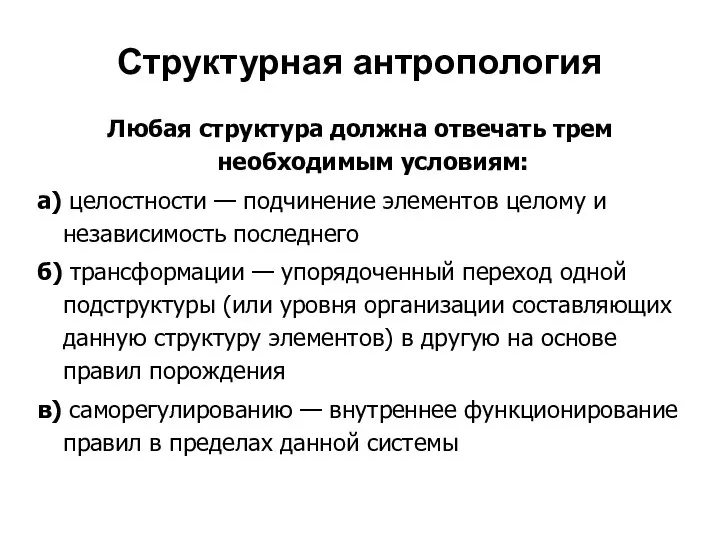 Структурная антропология

Любая структура должна отвечать трем необходимым условиям:

а) целостности — подчинение элементов целому и независимость последнего

б) трансформации — упорядоченный переход одной подструктуры (или уровня организации составляющих данную структуру элементов) в другую на основе правил порождения

в) саморегулированию — внутреннее функционирование правил в пределах данной системы